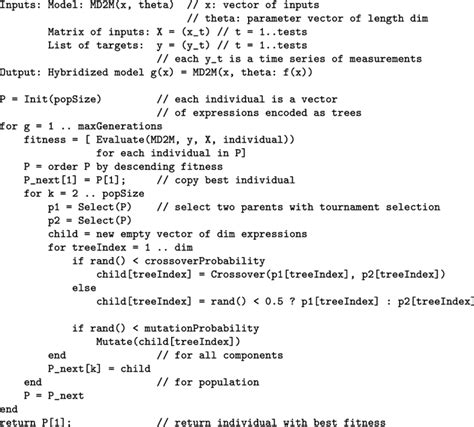 Inputs: Model: MD2M(x, theta) // x: vector of inputs
// theta: parameter vector of length dim
Matrix of inputs: X = (x_t) // t = 1..tests
List of targets: y = (y_t) // t = 1..tests
// each y_t is a time series of measurements
Output: Hybridized model g(x) = MD2M(x, theta: f(x))

P = Init(popSize) // each individual is a vector
// of expressions encoded as trees
for g = 1 .. maxGenerations
fitness = [ Evaluate(MD2M, y, X, individual))
for each individual in P]
P = order P by descending fitness
P_next[1] = P[1]; // copy best individual
for k = 2 .. popSize
p1 = Select(P) // select two parents with tournament selection
p2 = Select(P)
child = new empty vector of dim expressions
for treeIndex = 1 .. dim
if rand() < crossoverProbability
child[treeIndex] = Crossover(p1[treeIndex], p2[treeIndex])
else
child[treeIndex] = rand() < 0.5 ? p1[treeIndex] : p2[treeIndex]

if rand() < mutationProbability
Mutate(child[treeIndex])
end // for all components
P_next[k] = child
end // for population
P = P_next
end
return P[1]; // return individual with best fitness